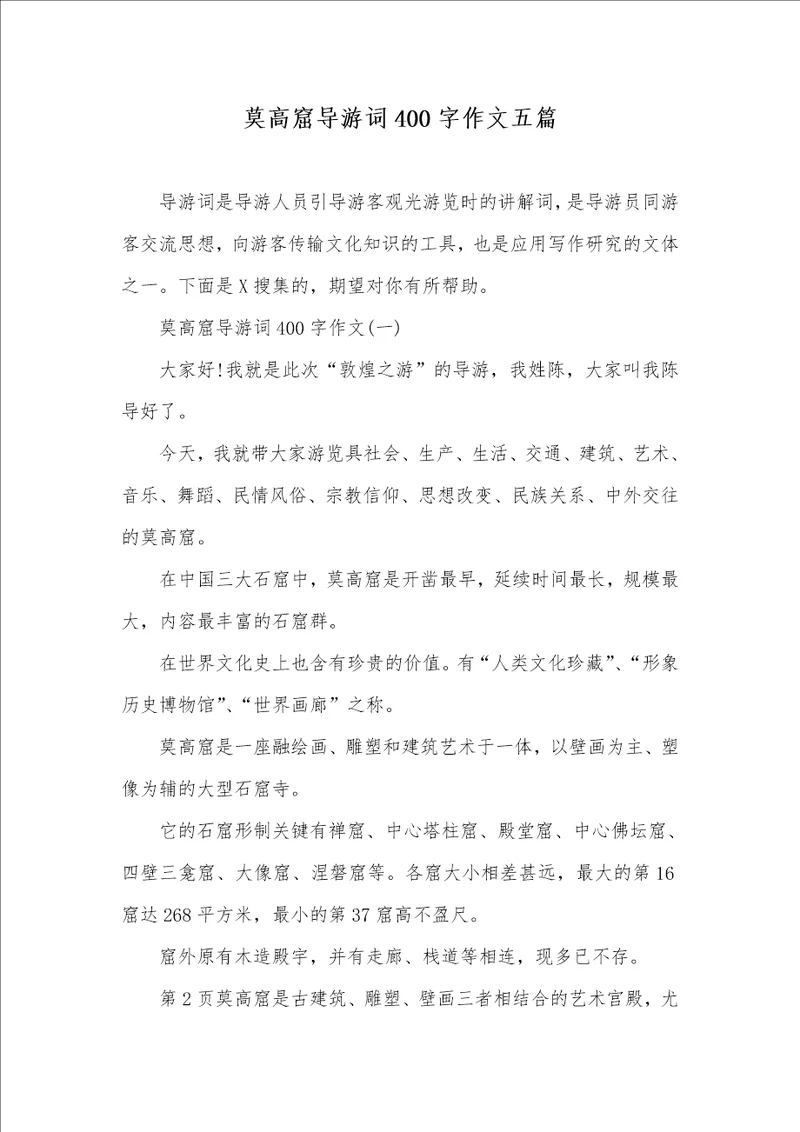 莫高窟导游词400字作文五篇

导游词是导游人员引导游客观光游览时的讲解词，是导游员同游客交流思想，向游客传输文化知识的工具，也是应用写作研究的文体之一。下面是X搜集的，期望对你有所帮助。

莫高窟导游词400字作文(一)

大家好!我就是此次“敦煌之游”的导游，我姓陈，大家叫我陈导好了。

今天，我就带大家游览具社会、生产、生活、交通、建筑、艺术、音乐、舞蹈、民情风俗、宗教信仰、思想改变、民族关系、中外交往的莫高窟。

在中国三大石窟中，莫高窟是开凿最早，延续时间最长，规模最大，内容最丰富的石窟群。

在世界文化史上也含有珍贵的价值。有“人类文化珍藏”、“形象历史博物馆”、“世界画廊”之称。

莫高窟是一座融绘画、雕塑和建筑艺术于一体，以壁画为主、塑像为辅的大型石窟寺。

它的石窟形制关键有禅窟、中心塔柱窟、殿堂窟、中心佛坛窟、四壁三龛窟、大像窟、涅磐窟等。各窟大小相差甚远，最大的第16窟达268平方米，最小的第37窟高不盈尺。

窟外原有木造殿宇，并有走廊、栈道等相连，现多已不存。

第2页莫高窟是古建筑、雕塑、壁画三者相结合的艺术宫殿，尤